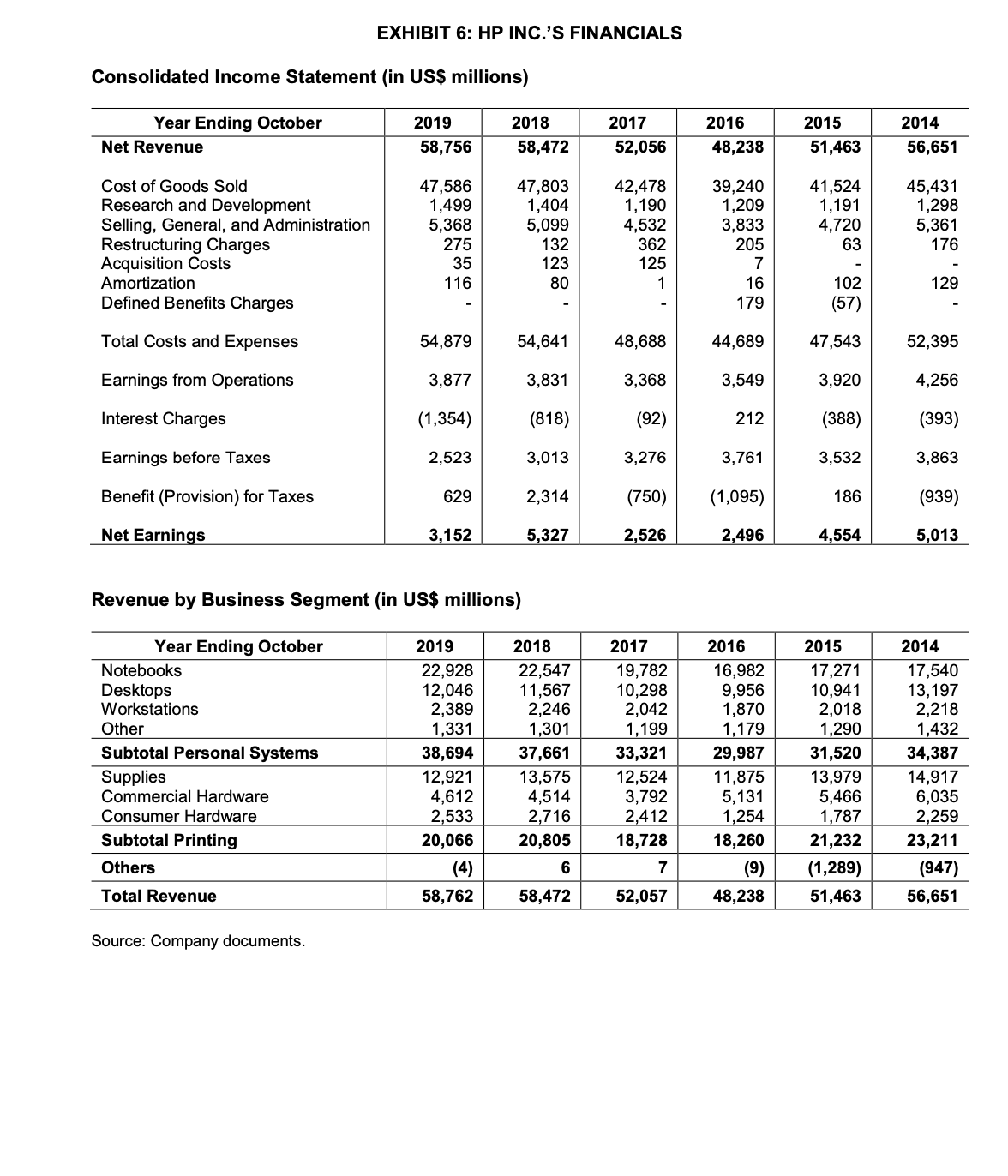 EXHIBIT 6: HP INC.'S FINANCIALS

Consolidated Income Statement (in US$ millions)

| Year Ending October | 2019 | 2018 | 2017 | 2016 | 2015 | 2014 |
|---|---|---|---|---|---|---|
| Net Revenue | 58,756 | 58,472 | 52,056 | 48,238 | 51,463 | 56,651 |
| Cost of Goods Sold | 47,586 | 47,803 | 42,478 | 39,240 | 41,524 | 45,431 |
| Research and Development | 1,499 | 1,404 | 1,190 | 1,209 | 1,191 | 1,298 |
| Selling, General, and Administration | 5,368 | 5,099 | 4,532 | 3,833 | 4,720 | 5,361 |
| Restructuring Charges | 275 | 132 | 362 | 205 | 63 | 176 |
| Acquisition Costs | 35 | 123 | 125 | 7 | - | - |
| Amortization | 116 | 80 | 1 | 16 | 102 | 129 |
| Defined Benefits Charges | - | - | - | 179 | (57) | - |
| Total Costs and Expenses | 54,879 | 54,641 | 48,688 | 44,689 | 47,543 | 52,395 |
| Earnings from Operations | 3,877 | 3,831 | 3,368 | 3,549 | 3,920 | 4,256 |
| Interest Charges | (1,354) | (818) | (92) | 212 | (388) | (393) |
| Earnings before Taxes | 2,523 | 3,013 | 3,276 | 3,761 | 3,532 | 3,863 |
| Benefit (Provision) for Taxes | 629 | 2,314 | (750) | (1,095) | 186 | (939) |
| Net Earnings | 3,152 | 5,327 | 2,526 | 2,496 | 4,554 | 5,013 |

Revenue by Business Segment (in US$ millions)

| Year Ending October | 2019 | 2018 | 2017 | 2016 | 2015 | 2014 |
|---|---|---|---|---|---|---|
| Notebooks | 22,928 | 22,547 | 19,782 | 16,982 | 17,271 | 17,540 |
| Desktops | 12,046 | 11,567 | 10,298 | 9,956 | 10,941 | 13,197 |
| Workstations | 2,389 | 2,246 | 2,042 | 1,870 | 2,018 | 2,218 |
| Other | 1,331 | 1,301 | 1,199 | 1,179 | 1,290 | 1,432 |
| Subtotal Personal Systems | 38,694 | 37,661 | 33,321 | 29,987 | 31,520 | 34,387 |
| Supplies | 12,921 | 13,575 | 12,524 | 11,875 | 13,979 | 14,917 |
| Commercial Hardware | 4,612 | 4,514 | 3,792 | 5,131 | 5,466 | 6,035 |
| Consumer Hardware | 2,533 | 2,716 | 2,412 | 1,254 | 1,787 | 2,259 |
| Subtotal Printing | 20,066 | 20,805 | 18,728 | 18,260 | 21,232 | 23,211 |
| Others | (4) | 6 | 7 | (9) | (1,289) | (947) |
| Total Revenue | 58,762 | 58,472 | 52,057 | 48,238 | 51,463 | 56,651 |

Source: Company documents.